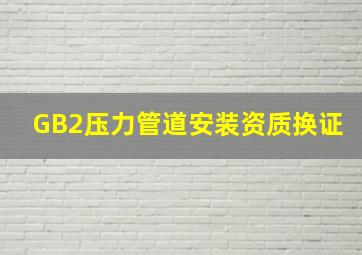 GB2压力管道安装资质换证